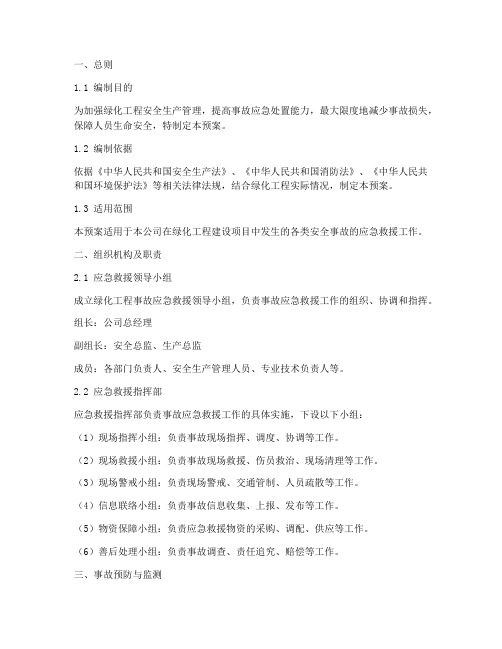 一、总则

1.1 编制目的

为加强绿化工程安全生产管理，提高事故应急处置能力，最大限度地减少事故损失，保障人员生命安全，特制定本预案。

1.2 编制依据

依据《中华人民共和国安全生产法》、《中华人民共和国消防法》、《中华人民共和国环境保护法》等相关法律法规，结合绿化工程实际情况，制定本预案。

1.3 适用范围

本预案适用于本公司在绿化工程建设项目中发生的各类安全事故的应急救援工作。

二、组织机构及职责

2.1 应急救援领导小组

成立绿化工程事故应急救援领导小组，负责事故应急救援工作的组织、协调和指挥。

组长：公司总经理

副组长：安全总监、生产总监

成员：各部门负责人、安全生产管理人员、专业技术负责人等。

2.2 应急救援指挥部

应急救援指挥部负责事故应急救援工作的具体实施，下设以下小组：

（1）现场指挥小组：负责事故现场指挥、调度、协调等工作。

（2）现场救援小组：负责事故现场救援、伤员救治、现场清理等工作。

（3）现场警戒小组：负责现场警戒、交通管制、人员疏散等工作。

（4）信息联络小组：负责事故信息收集、上报、发布等工作。

（5）物资保障小组：负责应急救援物资的采购、调配、供应等工作。

（6）善后处理小组：负责事故调查、责任追究、赔偿等工作。

三、事故预防与监测